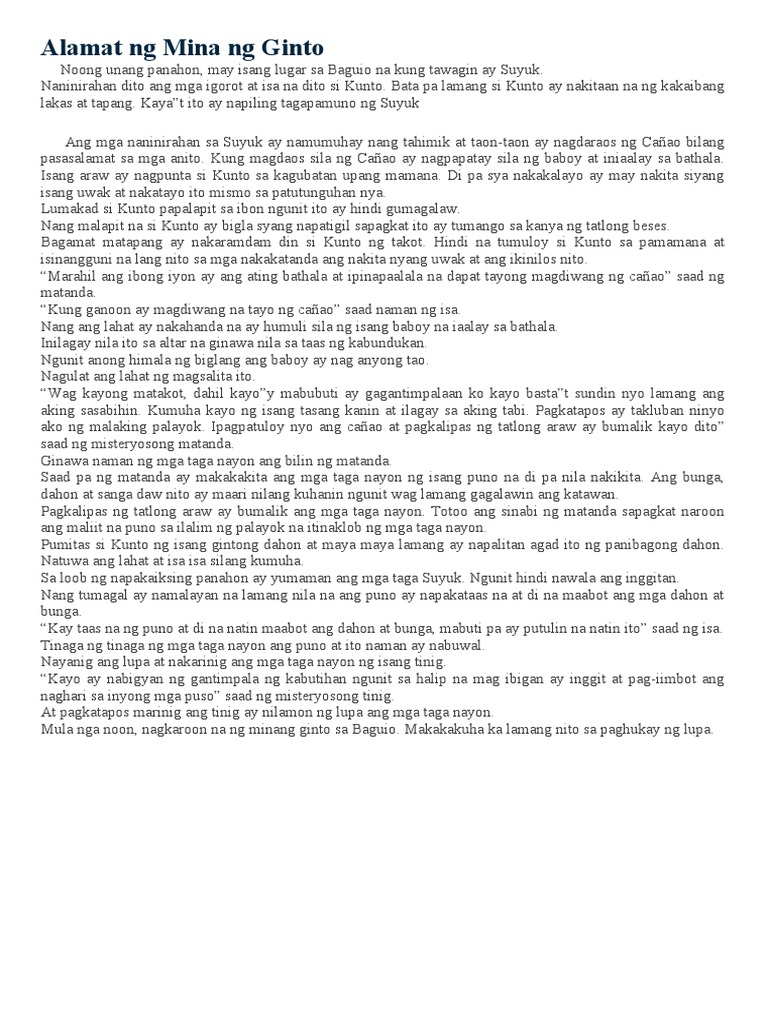 Alamat ng Mina ng Ginto

Noong unang panahon, may isang lugar sa Baguio na kung tawagin ay Suyuk. Naninirahan dito ang mga igorot at isa na dito si Kunto. Bata pa lamang si Kunto ay nakitaan na ng kakaibang lakas at tapang. Kaya"t ito ay napiling tagapamuno ng Suyuk

Ang mga naninirahan sa Suyuk ay namumuhay nang tahimik at taon-taon ay nagdaraos ng Cañao bilang pasasalamat sa mga anito. Kung magdaos sila ng Cañao ay nagpapatay sila ng baboy at iniaalay sa bathala. Isang araw ay nagpunta si Kunto sa kagubatan upang mamana. Di pa sya nakakalayo ay may nakita siyang isang uwak at nakatayo ito mismo sa patutunguhan nya.
Lumakad si Kunto papalapit sa ibon ngunit ito ay hindi gumagalaw.
Nang malapit na si Kunto ay bigla syang napatigil sapagkat ito ay tumango sa kanya ng tatlong beses.
Bagamat matapang ay nakaramdam din si Kunto ng takot. Hindi na tumuloy si Kunto sa pamamana at isinangguni na lang nito sa mga nakakatanda ang nakita nyang uwak at ang ikinilos nito.
"Marahil ang ibong iyon ay ang ating bathala at ipinapaalala na dapat tayong magdiwang ng cañao" saad ng matanda.
"Kung ganoon ay magdiwang na tayo ng cañao" saad naman ng isa.
Nang ang lahat ay nakahanda na ay humuli sila ng isang baboy na iaalay sa bathala.
Inilagay nila ito sa altar na ginawa nila sa taas ng kabundukan.
Ngunit anong himala ng biglang ang baboy ay nag anyong tao.
Nagulat ang lahat ng magsalita ito.
"Wag kayong matakot, dahil kayo"y mabubuti ay gagantimpalaan ko kayo basta"t sundin nyo lamang ang aking sasabihin. Kumuha kayo ng isang tasang kanin at ilagay sa aking tabi. Pagkatapos ay takluban ninyo ako ng malaking palayok. Ipagpatuloy nyo ang cañao at pagkalipas ng tatlong araw ay bumalik kayo dito" saad ng misteryosong matanda.
Ginawa naman ng mga taga nayon ang bilin ng matanda.
Saad pa ng matanda ay makakakita ang mga taga nayon ng isang puno na di pa nila nakikita. Ang bunga, dahon at sanga daw nito ay maari nilang kuhanin ngunit wag lamang gagalawin ang katawan.
Pagkalipas ng tatlong araw ay bumalik ang mga taga nayon. Totoo ang sinabi ng matanda sapagkat naroon ang maliit na puno sa ilalim ng palayok na itinaklob ng mga taga nayon.
Pumitas si Kunto ng isang gintong dahon at maya maya lamang ay napalitan agad ito ng panibagong dahon. Natuwa ang lahat at isa isa silang kumuha.
Sa loob ng napakaiksing panahon ay yumaman ang mga taga Suyuk. Ngunit hindi nawala ang inggitan.
Nang tumagal ay namalayan na lamang nila na ang puno ay napakataas na at di na maabot ang mga dahon at bunga.
"Kay taas na ng puno at di na natin maabot ang dahon at bunga, mabuti pa ay putulin na natin ito" saad ng isa.
Tinaga ng tinaga ng mga taga nayon ang puno at ito naman ay nabuwal.
Nayanig ang lupa at nakarinig ang mga taga nayon ng isang tinig.
"Kayo ay nabigyan ng gantimpala ng kabutihan ngunit sa halip na mag ibigan ay inggit at pag-iimbot ang naghari sa inyong mga puso" saad ng misteryosong tinig.
At pagkatapos marinig ang tinig ay nilamon ng lupa ang mga taga nayon.
Mula nga noon, nagkaroon na ng minang ginto sa Baguio. Makakakuha ka lamang nito sa paghukay ng lupa.